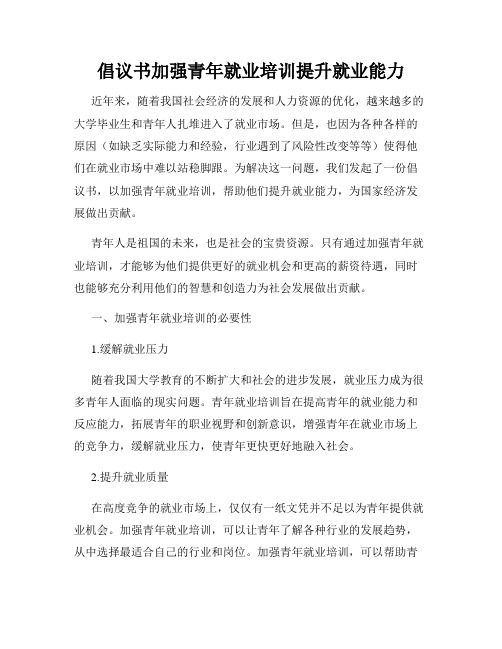 倡议书加强青年就业培训提升就业能力

近年来，随着我国社会经济的发展和人力资源的优化，越来越多的大学毕业生和青年人扎堆进入了就业市场。但是，也因为各种各样的原因（如缺乏实际能力和经验，行业遇到了风险性改变等等）使得他们在就业市场中难以站稳脚跟。为解决这一问题，我们发起了一份倡议书，以加强青年就业培训，帮助他们提升就业能力，为国家经济发展做出贡献。

青年人是祖国的未来，也是社会的宝贵资源。只有通过加强青年就业培训，才能够为他们提供更好的就业机会和更高的薪资待遇，同时也能够充分利用他们的智慧和创造力为社会发展做出贡献。

一、加强青年就业培训的必要性

1.缓解就业压力

随着我国大学教育的不断扩大和社会的进步发展，就业压力成为很多青年人面临的现实问题。青年就业培训旨在提高青年的就业能力和反应能力，拓展青年的职业视野和创新意识，增强青年在就业市场上的竞争力，缓解就业压力，使青年更快更好地融入社会。

2.提升就业质量

在高度竞争的就业市场上，仅仅有一纸文凭并不足以为青年提供就业机会。加强青年就业培训，可以让青年了解各种行业的发展趋势，从中选择最适合自己的行业和岗位。加强青年就业培训，可以帮助青